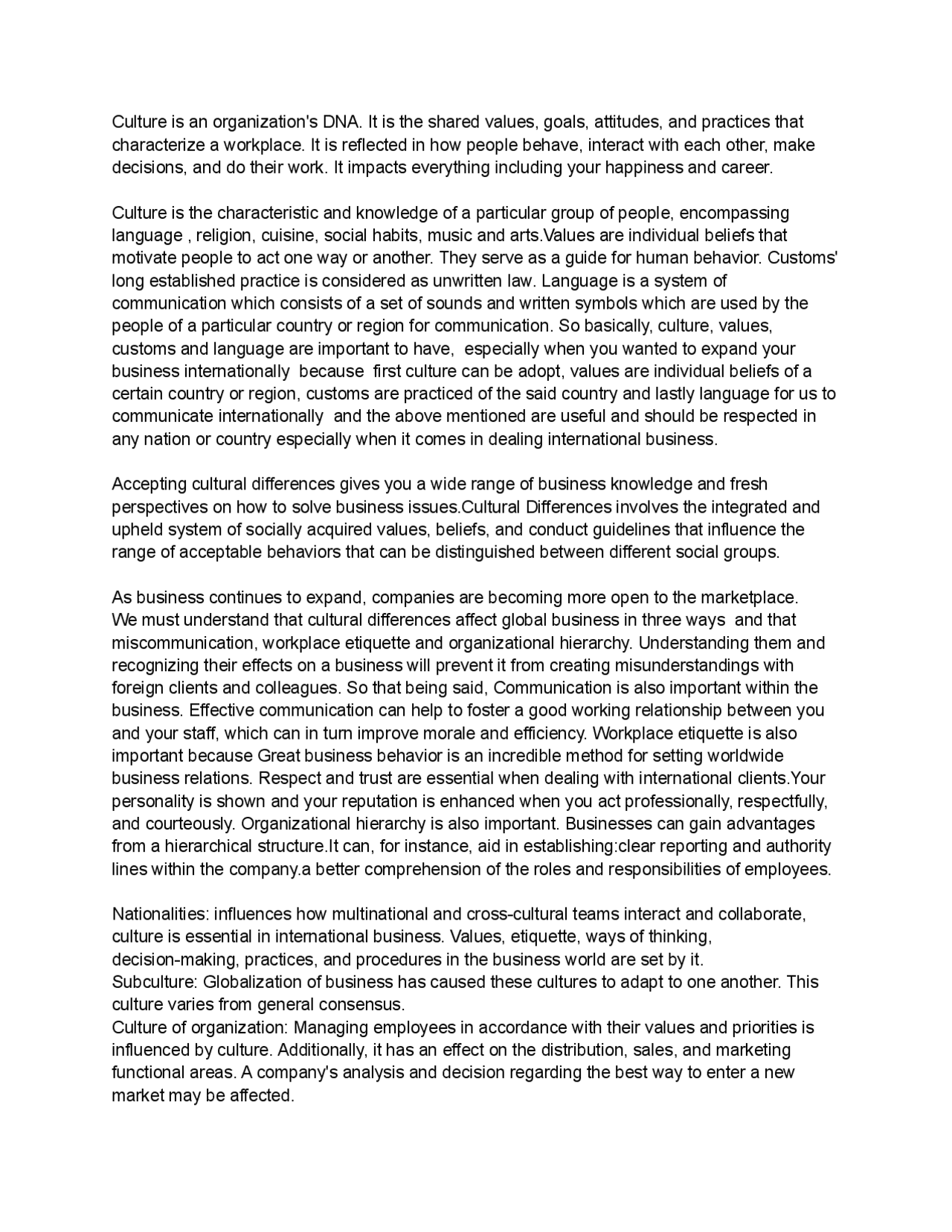 Culture is an organization's DNA. It is the shared values, goals, attitudes, and practices that characterize a workplace. It is reflected in how people behave, interact with each other, make decisions, and do their work. It impacts everything including your happiness and career.

Culture is the characteristic and knowledge of a particular group of people, encompassing language , religion, cuisine, social habits, music and arts.Values are individual beliefs that motivate people to act one way or another. They serve as a guide for human behavior. Customs' long established practice is considered as unwritten law. Language is a system of communication which consists of a set of sounds and written symbols which are used by the people of a particular country or region for communication. So basically, culture, values, customs and language are important to have, especially when you wanted to expand your business internationally because first culture can be adopt, values are individual beliefs of a certain country or region, customs are practiced of the said country and lastly language for us to communicate internationally and the above mentioned are useful and should be respected in any nation or country especially when it comes in dealing international business.

Accepting cultural differences gives you a wide range of business knowledge and fresh perspectives on how to solve business issues.Cultural Differences involves the integrated and upheld system of socially acquired values, beliefs, and conduct guidelines that influence the range of acceptable behaviors that can be distinguished between different social groups.

As business continues to expand, companies are becoming more open to the marketplace. We must understand that cultural differences affect global business in three ways and that miscommunication, workplace etiquette and organizational hierarchy. Understanding them and recognizing their effects on a business will prevent it from creating misunderstandings with foreign clients and colleagues. So that being said, Communication is also important within the business. Effective communication can help to foster a good working relationship between you and your staff, which can in turn improve morale and efficiency. Workplace etiquette is also important because Great business behavior is an incredible method for setting worldwide business relations. Respect and trust are essential when dealing with international clients.Your personality is shown and your reputation is enhanced when you act professionally, respectfully, and courteously. Organizational hierarchy is also important. Businesses can gain advantages from a hierarchical structure.It can, for instance, aid in establishing:clear reporting and authority lines within the company.a better comprehension of the roles and responsibilities of employees.

Nationalities: influences how multinational and cross-cultural teams interact and collaborate, culture is essential in international business. Values, etiquette, ways of thinking, decision-making, practices, and procedures in the business world are set by it.
Subculture: Globalization of business has caused these cultures to adapt to one another. This culture varies from general consensus.
Culture of organization: Managing employees in accordance with their values and priorities is influenced by culture. Additionally, it has an effect on the distribution, sales, and marketing functional areas. A company's analysis and decision regarding the best way to enter a new market may be affected.